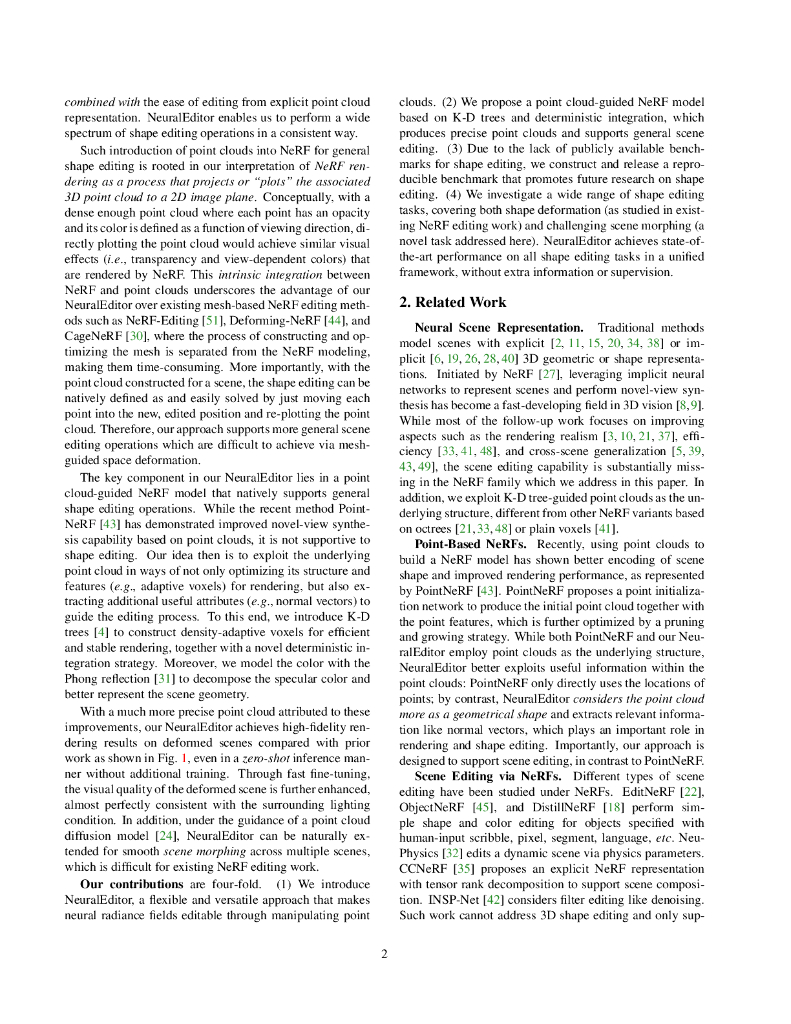 combined with the ease of editing from explicit point cloud representation. NeuralEditor enables us to perform a wide spectrum of shape editing operations in a consistent way.

Such introduction of point clouds into NeRF for general shape editing is rooted in our interpretation of NeRF rendering as a process that projects or "plots" the associated 3D point cloud to a 2D image plane. Conceptually, with a dense enough point cloud where each point has an opacity and its color is defined as a function of viewing direction, directly plotting the point cloud would achieve similar visual effects (i.e., transparency and view-dependent colors) that are rendered by NeRF. This intrinsic integration between NeRF and point clouds underscores the advantage of our NeuralEditor over existing mesh-based NeRF editing methods such as NeRF-Editing [51], Deforming-NeRF [44], and CageNeRF [30], where the process of constructing and optimizing the mesh is separated from the NeRF modeling, making them time-consuming. More importantly, with the point cloud constructed for a scene, the shape editing can be natively defined as and easily solved by just moving each point into the new, edited position and re-plotting the point cloud. Therefore, our approach supports more general scene editing operations which are difficult to achieve via mesh-guided space deformation.

The key component in our NeuralEditor lies in a point cloud-guided NeRF model that natively supports general shape editing operations. While the recent method PointNeRF [43] has demonstrated improved novel-view synthesis capability based on point clouds, it is not supportive to shape editing. Our idea then is to exploit the underlying point cloud in ways of not only optimizing its structure and features (e.g., adaptive voxels) for rendering, but also extracting additional useful attributes (e.g., normal vectors) to guide the editing process. To this end, we introduce K-D trees [4] to construct density-adaptive voxels for efficient and stable rendering, together with a novel deterministic integration strategy. Moreover, we model the color with the Phong reflection [31] to decompose the specular color and better represent the scene geometry.

With a much more precise point cloud attributed to these improvements, our NeuralEditor achieves high-fidelity rendering results on deformed scenes compared with prior work as shown in Fig. 1, even in a zero-shot inference manner without additional training. Through fast fine-tuning, the visual quality of the deformed scene is further enhanced, almost perfectly consistent with the surrounding lighting condition. In addition, under the guidance of a point cloud diffusion model [24], NeuralEditor can be naturally extended for smooth scene morphing across multiple scenes, which is difficult for existing NeRF editing work.

Our contributions are four-fold. (1) We introduce NeuralEditor, a flexible and versatile approach that makes neural radiance fields editable through manipulating point clouds. (2) We propose a point cloud-guided NeRF model based on K-D trees and deterministic integration, which produces precise point clouds and supports general scene editing. (3) Due to the lack of publicly available benchmarks for shape editing, we construct and release a reproducible benchmark that promotes future research on shape editing. (4) We investigate a wide range of shape editing tasks, covering both shape deformation (as studied in existing NeRF editing work) and challenging scene morphing (a novel task addressed here). NeuralEditor achieves state-of-the-art performance on all shape editing tasks in a unified framework, without extra information or supervision.

2. Related Work

Neural Scene Representation. Traditional methods model scenes with explicit [2, 11, 15, 20, 34, 38] or implicit [6, 19, 26, 28, 40] 3D geometric or shape representations. Initiated by NeRF [27], leveraging implicit neural networks to represent scenes and perform novel-view synthesis has become a fast-developing field in 3D vision [8, 9]. While most of the follow-up work focuses on improving aspects such as the rendering realism [3, 10, 21, 37], efficiency [33, 41, 48], and cross-scene generalization [5, 39, 43, 49], the scene editing capability is substantially missing in the NeRF family which we address in this paper. In addition, we exploit K-D tree-guided point clouds as the underlying structure, different from other NeRF variants based on octrees [21, 33, 48] or plain voxels [41].

Point-Based NeRFs. Recently, using point clouds to build a NeRF model has shown better encoding of scene shape and improved rendering performance, as represented by PointNeRF [43]. PointNeRF proposes a point initialization network to produce the initial point cloud together with the point features, which is further optimized by a pruning and growing strategy. While both PointNeRF and our NeuralEditor employ point clouds as the underlying structure, NeuralEditor better exploits useful information within the point clouds: PointNeRF only directly uses the locations of points; by contrast, NeuralEditor considers the point cloud more as a geometrical shape and extracts relevant information like normal vectors, which plays an important role in rendering and shape editing. Importantly, our approach is designed to support scene editing, in contrast to PointNeRF.

Scene Editing via NeRFs. Different types of scene editing have been studied under NeRFs. EditNeRF [22], ObjectNeRF [45], and DistillNeRF [18] perform simple shape and color editing for objects specified with human-input scribble, pixel, segment, language, etc. NeuPhysics [32] edits a dynamic scene via physics parameters. CCNeRF [35] proposes an explicit NeRF representation with tensor rank decomposition to support scene composition. INSP-Net [42] considers filter editing like denoising. Such work cannot address 3D shape editing and only sup-

2